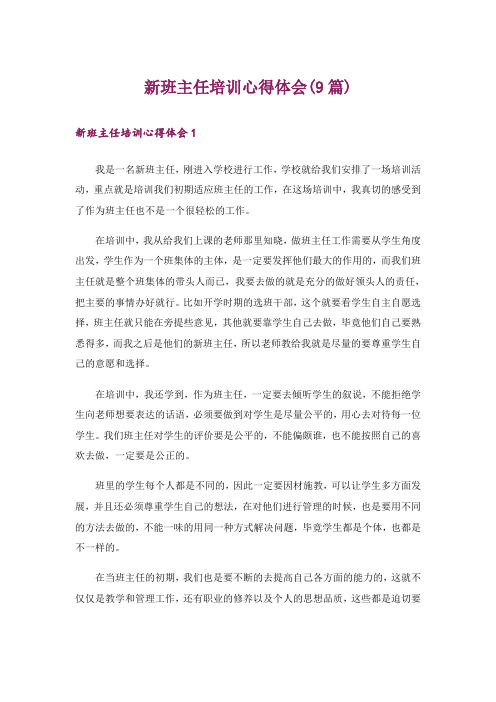 新班主任培训心得体会(9篇)

新班主任培训心得体会1

我是一名新班主任，刚进入学校进行工作，学校就给我们安排了一场培训活动，重点就是培训我们初期适应班主任的工作，在这场培训中，我真切的感受到了作为班主任也不是一个很轻松的工作。

在培训中，我从给我们上课的老师那里知晓，做班主任工作需要从学生角度出发，学生作为一个班集体的主体，是一定要发挥他们最大的作用的，而我们班主任就是整个班集体的带头人而已，我要去做的就是充分的做好领头人的责任，把主要的事情办好就行。比如开学时期的选班干部，这个就要看学生自主自愿选择，班主任就只能在旁提些意见，其他就要靠学生自己去做，毕竟他们自己要熟悉得多，而我之后是他们的新班主任，所以老师教给我就是尽量的要尊重学生自己的意愿和选择。

在培训中，我还学到，作为班主任，一定要去倾听学生的叙说，不能拒绝学生向老师想要表达的话语，必须要做到对学生是尽量公平的，用心去对待每一位学生。我们班主任对学生的评价要是公平的，不能偏颇谁，也不能按照自己的喜欢去做，一定要是公正的。

班里的学生每个人都是不同的，因此一定要因材施教，可以让学生多方面发展，并且还必须尊重学生自己的想法，在对他们进行管理的时候，也是要用不同的方法去做的，不能一味的用同一种方式解决问题，毕竟学生都是个体，也都是不一样的。

在当班主任的初期，我们也是要不断的去提高自己各方面的能力的，这就不仅仅是教学和管理工作，还有职业的修养以及个人的思想品质，这些都是迫切要